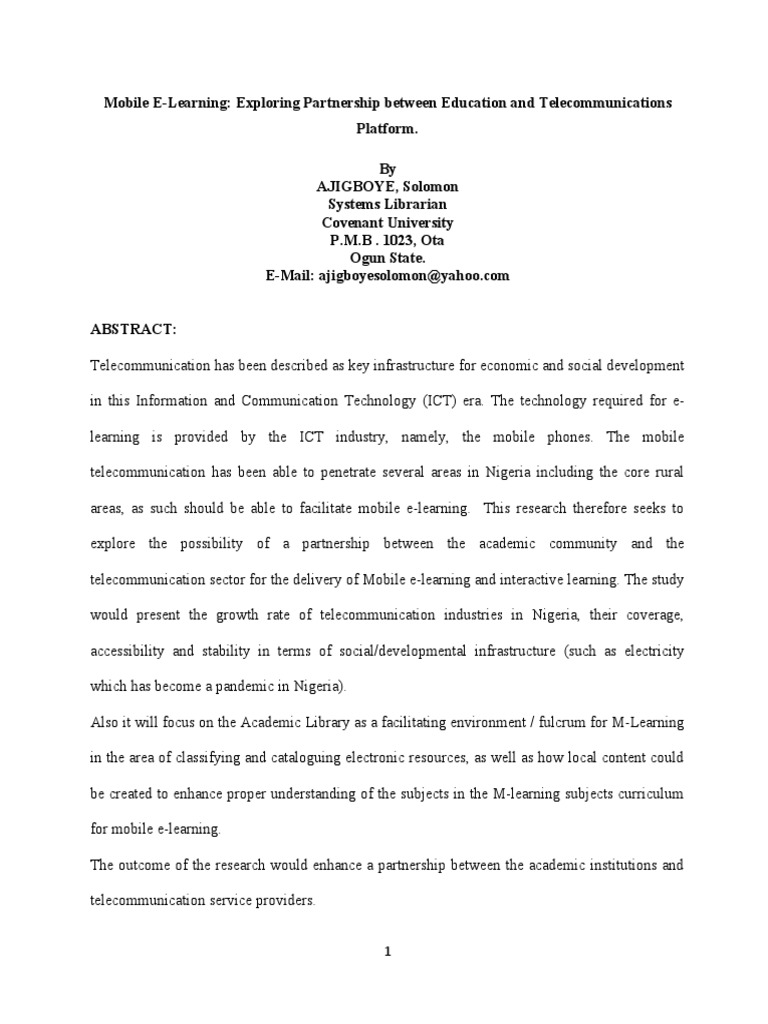 Mobile E-Learning: Exploring Partnership between Education and Telecommunications Platform.

By
AJIGBOYE, Solomon
Systems Librarian
Covenant University
P.M.B . 1023, Ota
Ogun State.
E-Mail: ajigboyesolomon@yahoo.com

ABSTRACT:

Telecommunication has been described as key infrastructure for economic and social development in this Information and Communication Technology (ICT) era. The technology required for e-learning is provided by the ICT industry, namely, the mobile phones. The mobile telecommunication has been able to penetrate several areas in Nigeria including the core rural areas, as such should be able to facilitate mobile e-learning. This research therefore seeks to explore the possibility of a partnership between the academic community and the telecommunication sector for the delivery of Mobile e-learning and interactive learning. The study would present the growth rate of telecommunication industries in Nigeria, their coverage, accessibility and stability in terms of social/developmental infrastructure (such as electricity which has become a pandemic in Nigeria).

Also it will focus on the Academic Library as a facilitating environment / fulcrum for M-Learning in the area of classifying and cataloguing electronic resources, as well as how local content could be created to enhance proper understanding of the subjects in the M-learning subjects curriculum for mobile e-learning.

The outcome of the research would enhance a partnership between the academic institutions and telecommunication service providers.

1